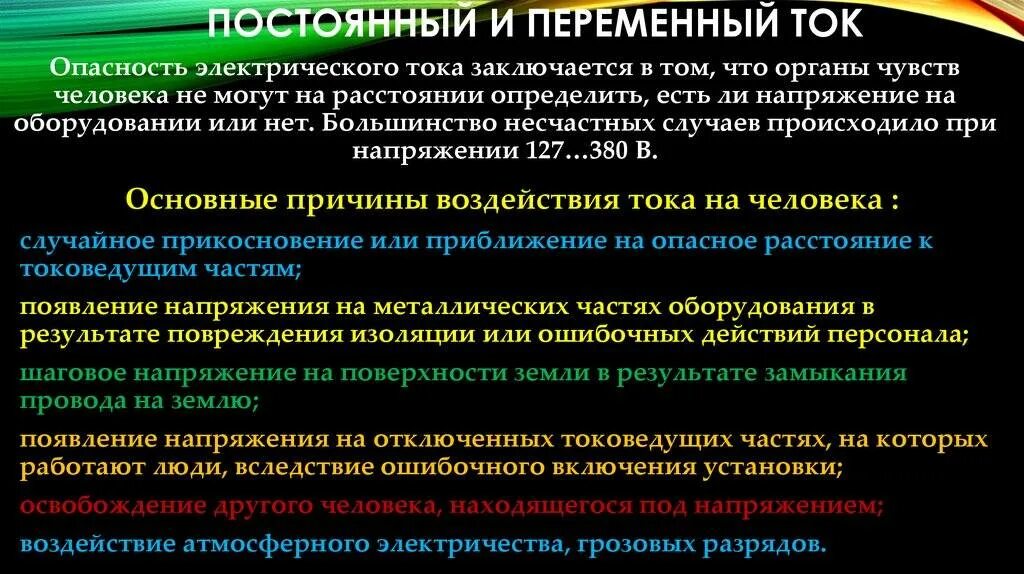 ПОСТОЯННЫЙ И ПЕРЕМЕННЫЙ ТОК

Опасность электрического тока заключается в том, что органы чувств человека не могут на расстоянии определить, есть ли напряжение на оборудовании или нет. Большинство несчастных случаев происходило при напряжении 127…380 В.

Основные причины воздействия тока на человека :

случайное прикосновение или приближение на опасное расстояние к токоведущим частям;

появление напряжения на металлических частях оборудования в результате повреждения изоляции или ошибочных действий персонала;

шаговое напряжение на поверхности земли в результате замыкания провода на землю;

появление напряжения на отключенных токоведущих частях, на которых работают люди, вследствие ошибочного включения установки;

освобождение другого человека, находящегося под напряжением;

воздействие атмосферного электричества, грозовых разрядов.